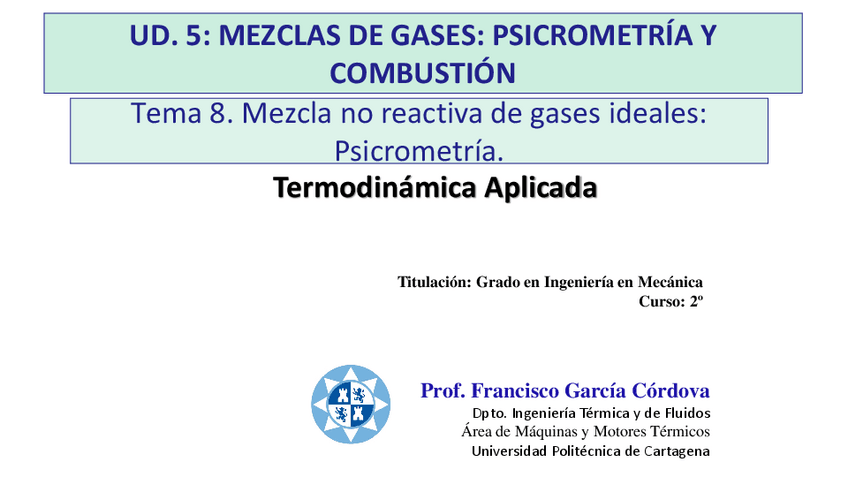 UD. 5: MEZCLAS DE GASES: PSICROMETRÍA Y COMBUSTIÓN

Tema 8. Mezcla no reactiva de gases ideales: Psicrometría.

Termodinámica Aplicada

Titulación: Grado en Ingeniería en Mecánica
Curso: 2º

Prof. Francisco García Córdova
Dpto. Ingeniería Térmica y de Fluidos
Área de Máquinas y Motores Térmicos
Universidad Politécnica de Cartagena